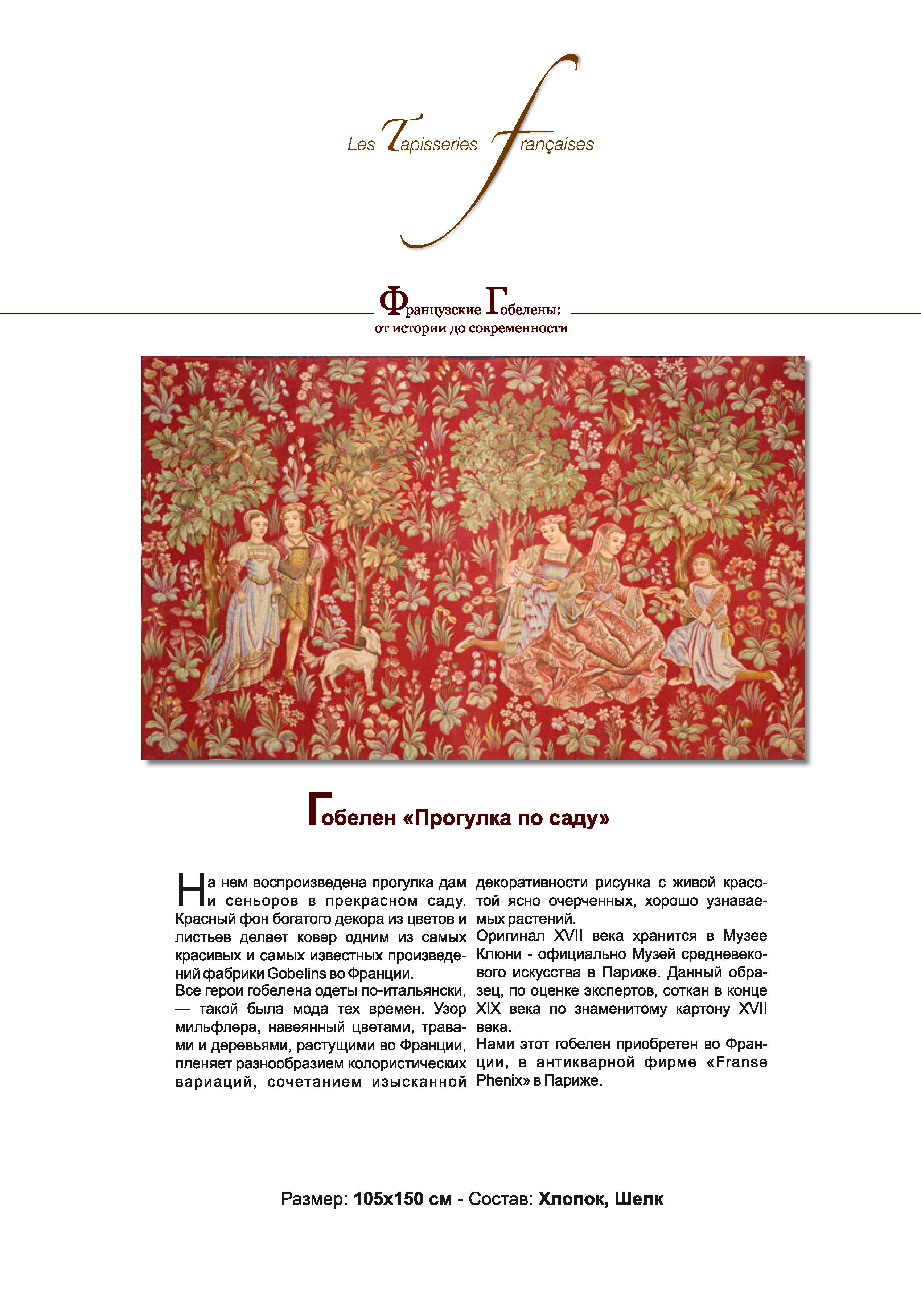 Les Tapisseries françaises

Французские Гобелены:
от истории до современности

Гобелен «Прогулка по саду»

На нем воспроизведена прогулка дам и сеньоров в прекрасном саду. Красный фон богатого декора из цветов и листьев делает ковер одним из самых красивых и самых известных произведений фабрики Gobelins во Франции.
Все герои гобелена одеты по-итальянски, — такой была мода тех времен. Узор мильфлера, навеянный цветами, травами и деревьями, растущими во Франции, пленяет разнообразием колористических вариаций, сочетанием изысканной декоративности рисунка с живой красотой ясно очерченных, хорошо узнаваемых растений.
Оригинал XVII века хранится в Музее Клюни - официально Музей средневекового искусства в Париже. Данный образец, по оценке экспертов, соткан в конце XIX века по знаменитому картону XVII века.
Нами этот гобелен приобретен во Франции, в антикварной фирме «Franse Phenix» в Париже.

Размер: 105x150 см - Состав: Хлопок, Шелк